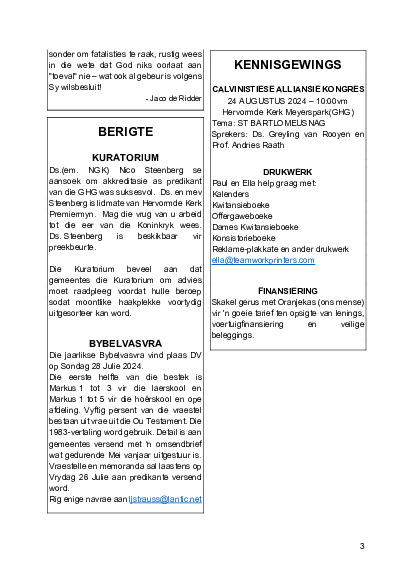 sonder om fatalisties te raak, rustig wees in die wete dat God niks oorlaat aan "toeval" nie – wat ook al gebeur is volgens Sy wilsbesluit!

- Jaco de Ridder

BERIGTE

KURATORIUM

Ds.(em. NGK) Nico Steenberg se aansoek om akkreditasie as predikant van die GHG was suksesvol. Ds. en mev Steenberg is lidmate van Hervormde Kerk Premiermyn. Mag die vrug van u arbeid tot die eer van die Koninkryk wees. Ds. Steenberg is beskikbaar vir preekbeurte.

Die Kuratorium beveel aan dat gemeentes die Kuratorium om advies moet raadpleeg voordat hulle beroep sodat moontlike haakplekke voortydig uitgesorteer kan word.

BYBELVASVRA

Die jaarlikse Bybelvasvra vind plaas DV op Sondag 28 Julie 2024.
Die eerste helfte van die bestek is Markus 1 tot 3 vir die laerskool en Markus 1 tot 5 vir die hoërskool en ope afdeling. Vyftig persent van die vraestel bestaan uit vrae uit die Ou Testament. Die 1983-vertaling word gebruik. Detail is aan gemeentes versend met 'n omsendbrief wat gedurende Mei vanjaar uitgestuur is. Vraestelle en memoranda sal laastens op Vrydag 26 Julie aan predikante versend word.
Rig enige navrae aan ljstrauss@lantic.net

KENNISGEWINGS

CALVINISTIESE ALLIANSIE KONGRES
24 AUGUSTUS 2024 – 10:00vm
Hervormde Kerk Meyerspark(GHG)
Tema: ST BARTLOMEUSNAG
Sprekers: Ds. Greyling van Rooyen en Prof. Andries Raath

DRUKWERK

Paul en Ella help graag met:
Kalenders
Kwitansieboeke
Offergaweboeke
Dames Kwitansieboeke
Konsistorieboeke
Reklame-plakkate en ander drukwerk
ella@teamworkprinters.com

FINANSIERING

Skakel gerus met Oranjekas (ons mense) vir 'n goeie tarief ten opsigte van lenings, voertuigfinansiering en veilige beleggings.

3